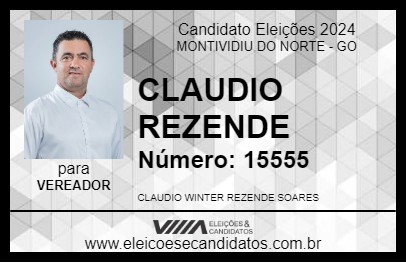 Candidato Eleições 2024
MONTIVIDIU DO NORTE - GO

CLAUDIO REZENDE

Número: 15555

para
VEREADOR

CLAUDIO WINTER REZENDE SOARES

VIIIA ELEIÇÕES & CANDIDATOS

www.eleicoesecandidatos.com.br